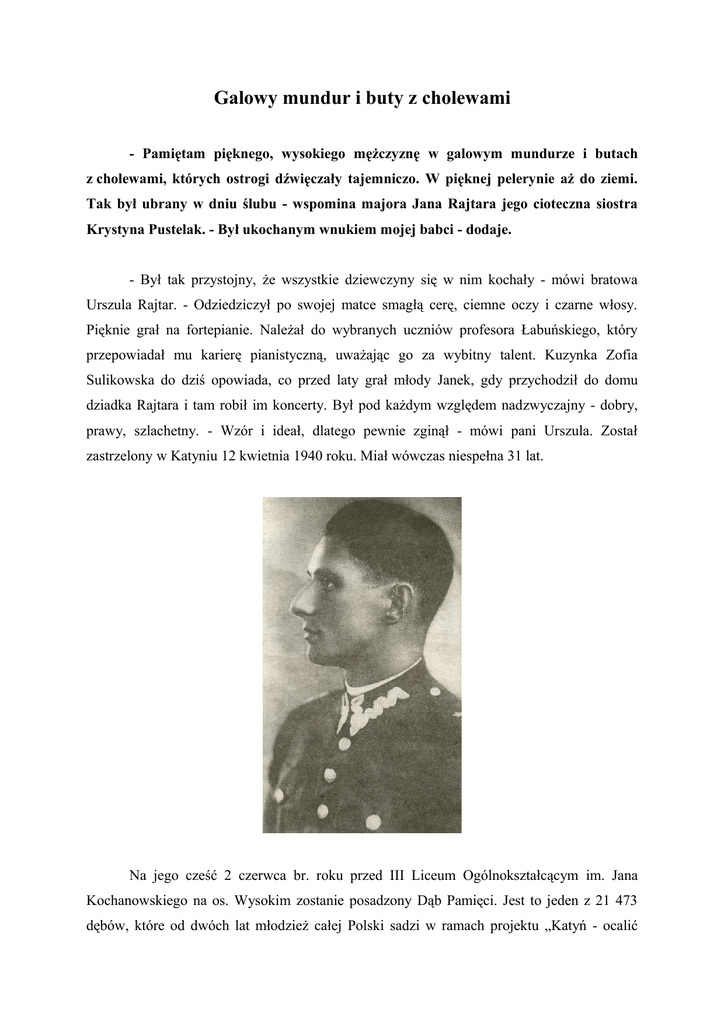 Galowy mundur i buty z cholewami

- Pamiętam pięknego, wysokiego mężczyznę w galowym mundurze i butach z cholewami, których ostrogi dźwięczały tajemniczo. W pięknej pelerynie aż do ziemi. Tak był ubrany w dniu ślubu - wspomina majora Jana Rajtara jego cioteczna siostra Krystyna Pustelak. - Był ukochanym wnukiem mojej babci - dodaje.

- Był tak przystojny, że wszystkie dziewczyny się w nim kochały - mówi bratowa Urszula Rajtar. - Odziedziczył po swojej matce smagłą cerę, ciemne oczy i czarne włosy. Pięknie grał na fortepianie. Należał do wybranych uczniów profesora Łabuńskiego, który przepowiadał mu karierę pianistyczną, uważając go za wybitny talent. Kuzynka Zofia Sulikowska do dziś opowiada, co przed laty grał młody Janek, gdy przychodził do domu dziadka Rajtara i tam robił im koncerty. Był pod każdym względem nadzwyczajny - dobry, prawy, szlachetny. - Wzór i ideał, dlatego pewnie zginął - mówi pani Urszula. Został zastrzelony w Katyniu 12 kwietnia 1940 roku. Miał wówczas niespełna 31 lat.

Na jego cześć 2 czerwca br. roku przed III Liceum Ogólnokształcącym im. Jana Kochanowskiego na os. Wysokim zostanie posadzony Dąb Pamięci. Jest to jeden z 21 473 dębów, które od dwóch lat młodzież całej Polski sadzi w ramach projektu „Katyń - ocalić